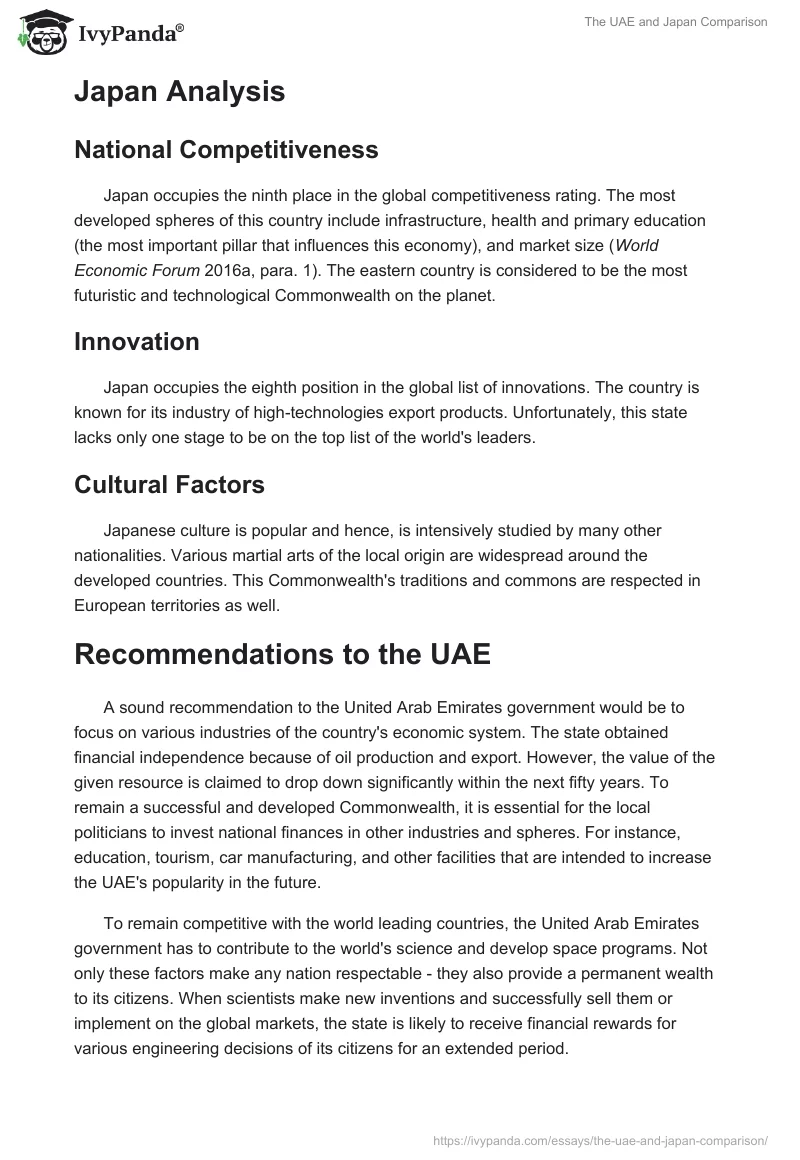 IvyPanda®

The UAE and Japan Comparison

Japan Analysis

National Competitiveness

Japan occupies the ninth place in the global competitiveness rating. The most developed spheres of this country include infrastructure, health and primary education (the most important pillar that influences this economy), and market size (World Economic Forum 2016a, para. 1). The eastern country is considered to be the most futuristic and technological Commonwealth on the planet.

Innovation

Japan occupies the eighth position in the global list of innovations. The country is known for its industry of high-technologies export products. Unfortunately, this state lacks only one stage to be on the top list of the world's leaders.

Cultural Factors

Japanese culture is popular and hence, is intensively studied by many other nationalities. Various martial arts of the local origin are widespread around the developed countries. This Commonwealth's traditions and commons are respected in European territories as well.

Recommendations to the UAE

A sound recommendation to the United Arab Emirates government would be to focus on various industries of the country's economic system. The state obtained financial independence because of oil production and export. However, the value of the given resource is claimed to drop down significantly within the next fifty years. To remain a successful and developed Commonwealth, it is essential for the local politicians to invest national finances in other industries and spheres. For instance, education, tourism, car manufacturing, and other facilities that are intended to increase the UAE's popularity in the future.

To remain competitive with the world leading countries, the United Arab Emirates government has to contribute to the world's science and develop space programs. Not only these factors make any nation respectable - they also provide a permanent wealth to its citizens. When scientists make new inventions and successfully sell them or implement on the global markets, the state is likely to receive financial rewards for various engineering decisions of its citizens for an extended period.

https://ivypanda.com/essays/the-uae-and-japan-comparison/